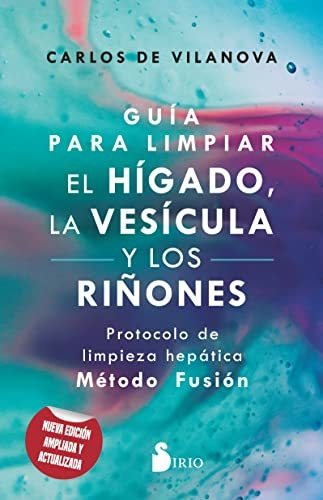 CARLOS DE VILANOVA

GUÍA PARA LIMPIAR EL HÍGADO, LA VESÍCULA Y LOS RIÑONES

Protocolo de limpieza hepática Método Fusión

NUEVA EDICIÓN AMPLIADA Y ACTUALIZADA

SIRIO